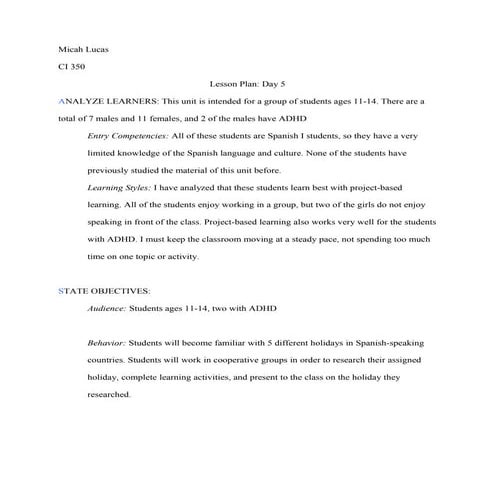 Micah Lucas

CI 350

Lesson Plan: Day 5

ANALYZE LEARNERS: This unit is intended for a group of students ages 11-14. There are a total of 7 males and 11 females, and 2 of the males have ADHD

Entry Competencies: All of these students are Spanish I students, so they have a very limited knowledge of the Spanish language and culture. None of the students have previously studied the material of this unit before.

Learning Styles: I have analyzed that these students learn best with project-based learning. All of the students enjoy working in a group, but two of the girls do not enjoy speaking in front of the class. Project-based learning also works very well for the students with ADHD. I must keep the classroom moving at a steady pace, not spending too much time on one topic or activity.

STATE OBJECTIVES:

Audience: Students ages 11-14, two with ADHD

Behavior: Students will become familiar with 5 different holidays in Spanish-speaking countries. Students will work in cooperative groups in order to research their assigned holiday, complete learning activities, and present to the class on the holiday they researched.